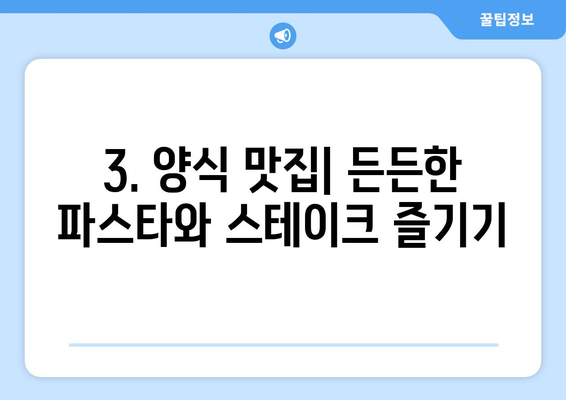 꿀팁정보

3. 양식 맛집| 든든한 파스타와 스테이크 즐기기